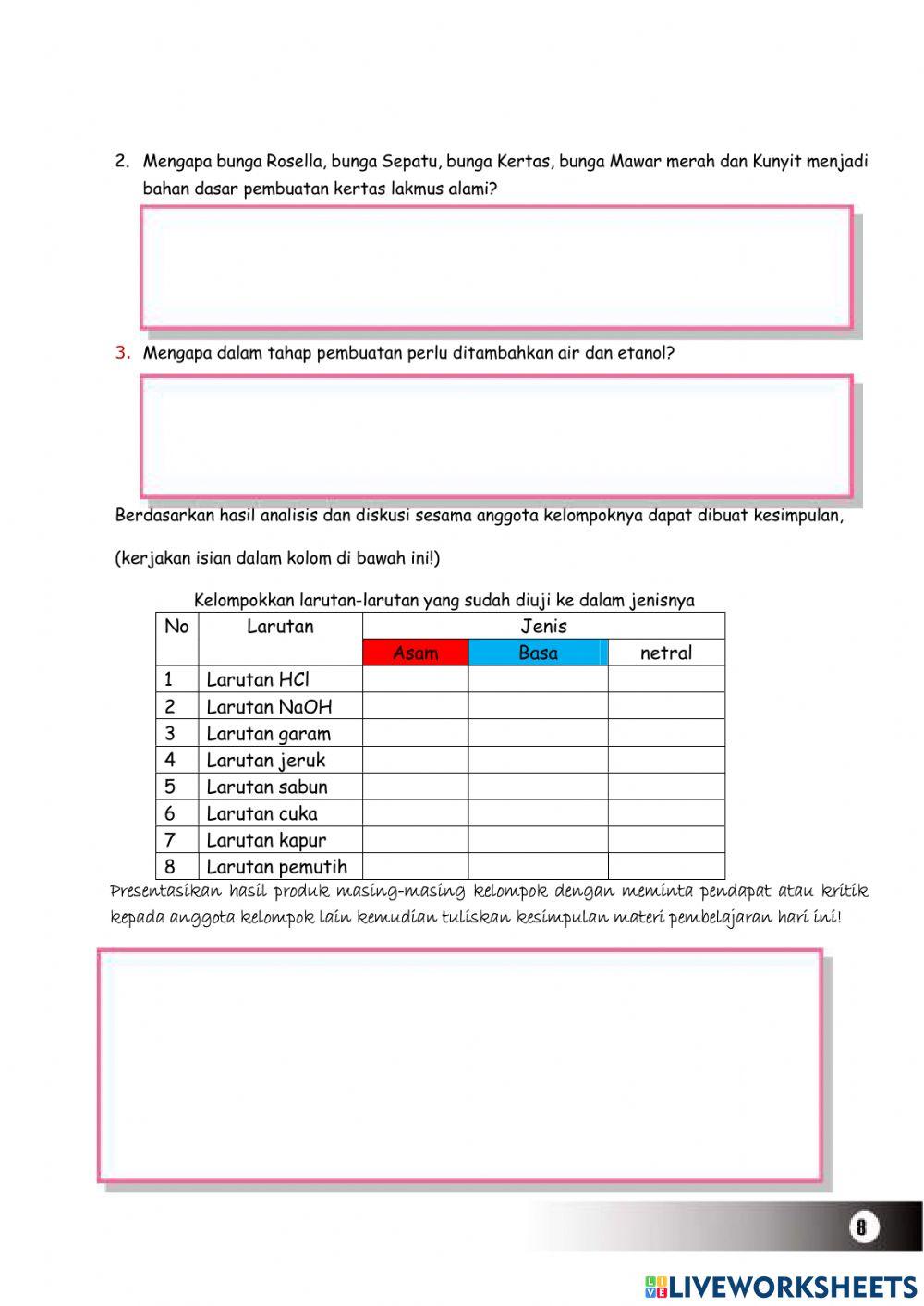 2. Mengapa bunga Rosella, bunga Sepatu, bunga Kertas, bunga Mawar merah dan Kunyit menjadi bahan dasar pembuatan kertas lakmus alami?

3. Mengapa dalam tahap pembuatan perlu ditambahkan air dan etanol?

Berdasarkan hasil analisis dan diskusi sesama anggota kelompoknya dapat dibuat kesimpulan,

(kerjakan isian dalam kolom di bawah ini!)

Kelompokkan larutan-larutan yang sudah diuji ke dalam jenisnya

| No | Larutan | Jenis | | |
|---|---|---|---|---|
| | | Asam | Basa | netral |
| 1 | Larutan HCl | | | |
| 2 | Larutan NaOH | | | |
| 3 | Larutan garam | | | |
| 4 | Larutan jeruk | | | |
| 5 | Larutan sabun | | | |
| 6 | Larutan cuka | | | |
| 7 | Larutan kapur | | | |
| 8 | Larutan pemutih | | | |

Presentasikan hasil produk masing-masing kelompok dengan meminta pendapat atau kritik kepada anggota kelompok lain kemudian tuliskan kesimpulan materi pembelajaran hari ini!

8

LIVEWORKSHEETS